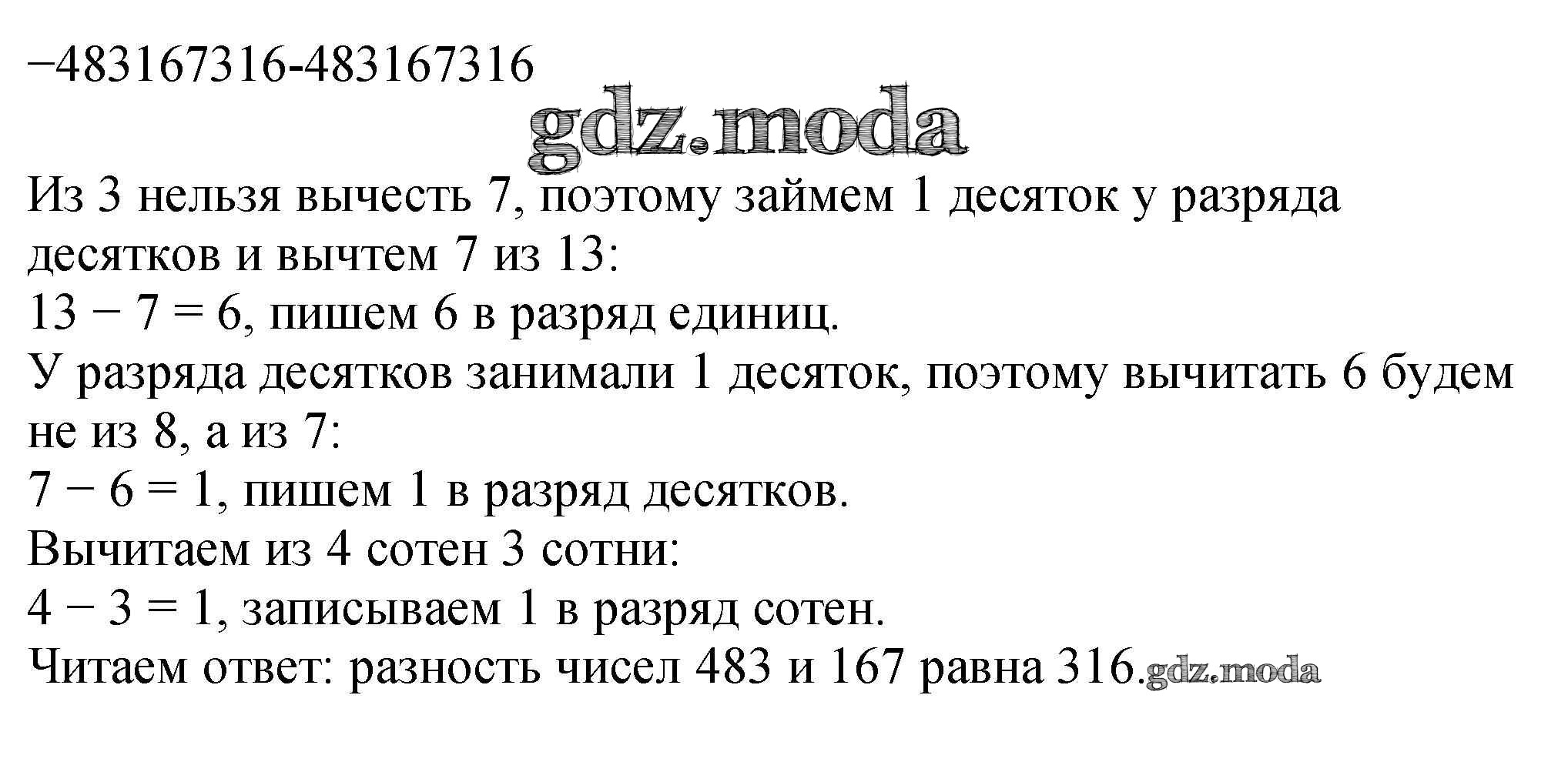 −483167316-483167316

Из 3 нельзя вычесть 7, поэтому займем 1 десяток у разряда десятков и вычтем 7 из 13:
13 − 7 = 6, пишем 6 в разряд единиц.
У разряда десятков занимали 1 десяток, поэтому вычитать 6 будем не из 8, а из 7:
7 − 6 = 1, пишем 1 в разряд десятков.
Вычитаем из 4 сотен 3 сотни:
4 − 3 = 1, записываем 1 в разряд сотен.
Читаем ответ: разность чисел 483 и 167 равна 316.

gdz.moda